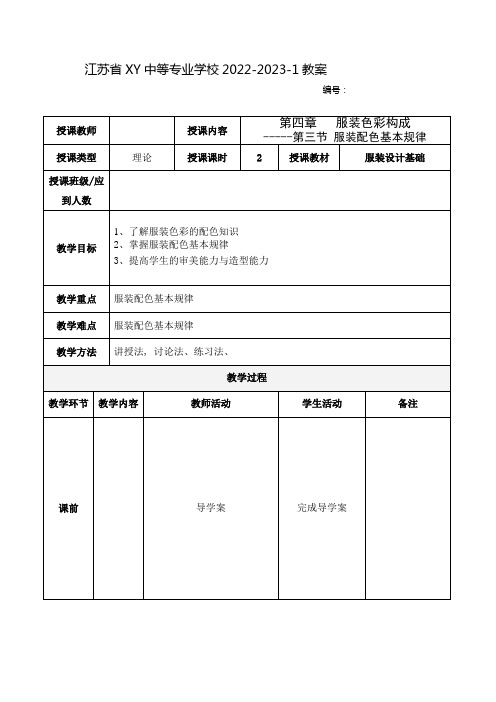 江苏省 XY 中等专业学校 2022-2023-1 教案

编号：

| 授课教师 |  | 授课内容 | 第四章　服装色彩构成 -----第三节 服装配色基本规律 | | |
|---|---|---|---|---|---|
| 授课类型 | 理论 | 授课课时 | 2 | 授课教材 | 服装设计基础 |
| 授课班级/应到人数 | | | | | |
| 教学目标 | 1、了解服装色彩的配色知识 2、掌握服装配色基本规律 3、提高学生的审美能力与造型能力 | | | | |
| 教学重点 | 服装配色基本规律 | | | | |
| 教学难点 | 服装配色基本规律 | | | | |
| 教学方法 | 讲授法，讨论法、练习法、 | | | | |

教学过程

| 教学环节 | 教学内容 | 教师活动 | 学生活动 | 备注 |
|---|---|---|---|---|
| 课前 |  | 导学案 | 完成导学案 |  |